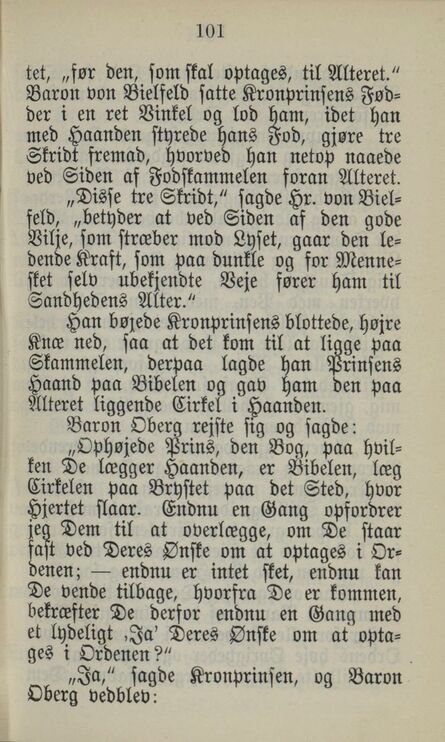 101

tet, „før den, som skal optages, til Alteret.“ Baron von Bielfeld satte Kronprinsens Fødder i en ret Vinkel og lod ham, idet han med Haanden styrede hans Fod, gjøre tre Skridt fremad, hvorved han netop naaede ved Siden af Fodskammelen foran Alteret.

„Disse tre Skridt,“ sagde Hr. von Bielfeld, „betyder at ved Siden af den gode Vilje, som stræber mod Lyset, gaar den ledende Kraft, som paa dunkle og for Mennesket selv ubekjendte Veje fører ham til Sandhedens Alter.“

Han bøjede Kronprinsens blottede, højre Knæ ned, saa at det kom til at ligge paa Skammelen, derpaa lagde han Prinsens Haand paa Bibelen og gav ham den paa Alteret liggende Cirkel i Haanden.

Baron Oberg rejste sig og sagde:

„Ophøjede Prins, den Bog, paa hvilken De lægger Haanden, er Bibelen, læg Cirkelen paa Brystet paa det Sted, hvor Hjertet slaar. Endnu en Gang opfordrer jeg Dem til at overlægge, om De staar fast ved Deres Ønske om at optages i Ordenen; — endnu er intet sket, endnu kan De vende tilbage, hvorfra De er kommen, bekræfter De derfor endnu en Gang med et lydeligt ‚Ja‘ Deres Ønske om at optages i Ordenen?“

„Ja,“ sagde Kronprinsen, og Baron Oberg vedblev: